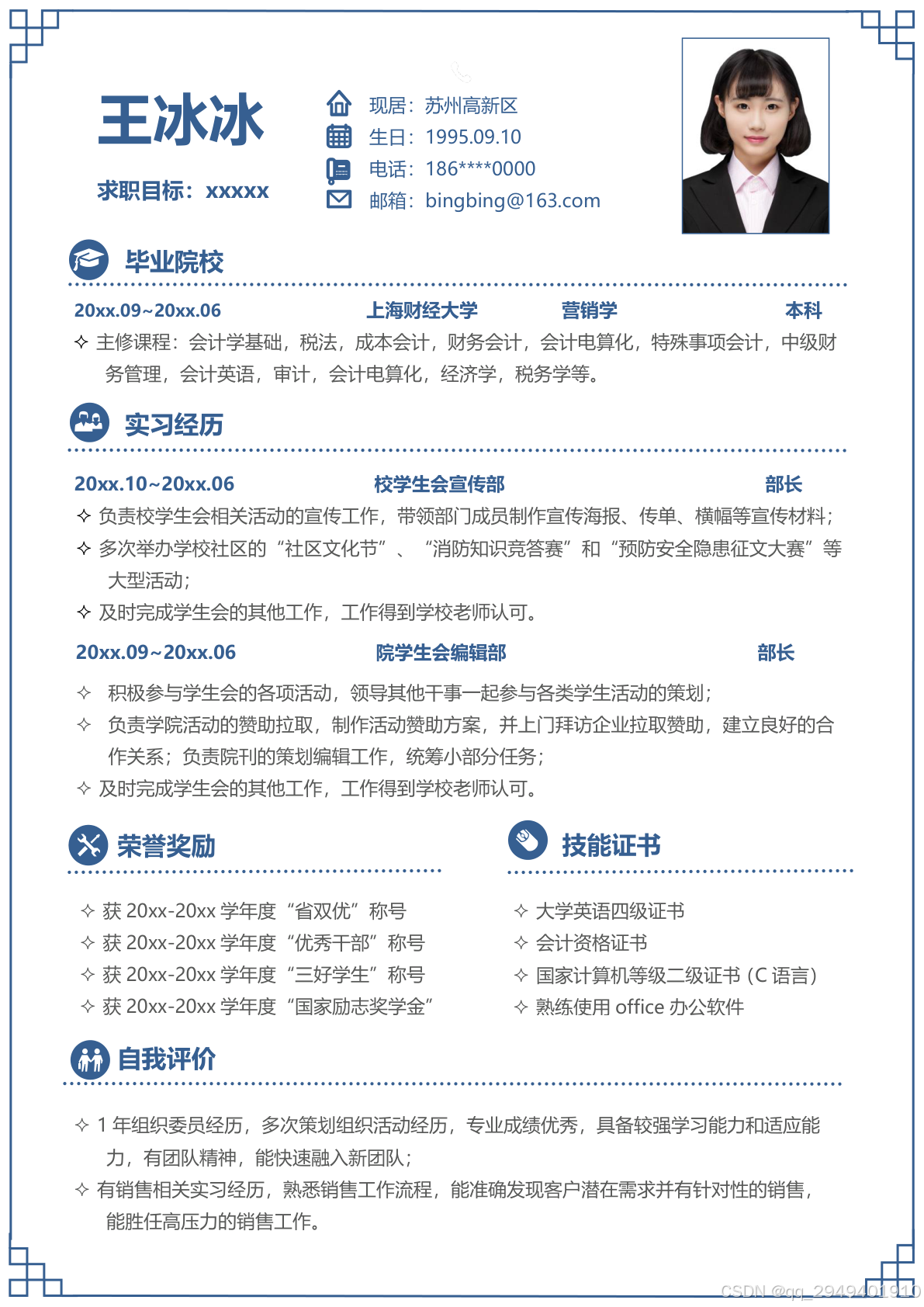 王冰冰

求职目标：xxxxx

现居：苏州高新区
生日：1995.09.10
电话：186****0000
邮箱：bingbing@163.com

毕业院校

20xx.09~20xx.06 上海财经大学 营销学 本科

✧ 主修课程：会计学基础，税法，成本会计，财务会计，会计电算化，特殊事项会计，中级财务管理，会计英语，审计，会计电算化，经济学，税务学等。

实习经历

20xx.10~20xx.06 校学生会宣传部 部长

✧ 负责校学生会相关活动的宣传工作，带领部门成员制作宣传海报、传单、横幅等宣传材料；
✧ 多次举办学校社区的“社区文化节”、“消防知识竞答赛”和“预防安全隐患征文大赛”等大型活动；
✧ 及时完成学生会的其他工作，工作得到学校老师认可。

20xx.09~20xx.06 院学生会编辑部 部长

✧ 积极参与学生会的各项活动，领导其他干事一起参与各类学生活动的策划；
✧ 负责学院活动的赞助拉取，制作活动赞助方案，并上门拜访企业拉取赞助，建立良好的合作关系；负责院刊的策划编辑工作，统筹小部分任务；
✧ 及时完成学生会的其他工作，工作得到学校老师认可。

荣誉奖励

✧ 获 20xx-20xx 学年度“省双优”称号
✧ 获 20xx-20xx 学年度“优秀干部”称号
✧ 获 20xx-20xx 学年度“三好学生”称号
✧ 获 20xx-20xx 学年度“国家励志奖学金”

技能证书

✧ 大学英语四级证书
✧ 会计资格证书
✧ 国家计算机等级二级证书（C 语言）
✧ 熟练使用 office 办公软件

自我评价

✧ 1 年组织委员经历，多次策划组织活动经历，专业成绩优秀，具备较强学习能力和适应能力，有团队精神，能快速融入新团队；
✧ 有销售相关实习经历，熟悉销售工作流程，能准确发现客户潜在需求并有针对性的销售，能胜任高压力的销售工作。

CSDN @qq_2949401910